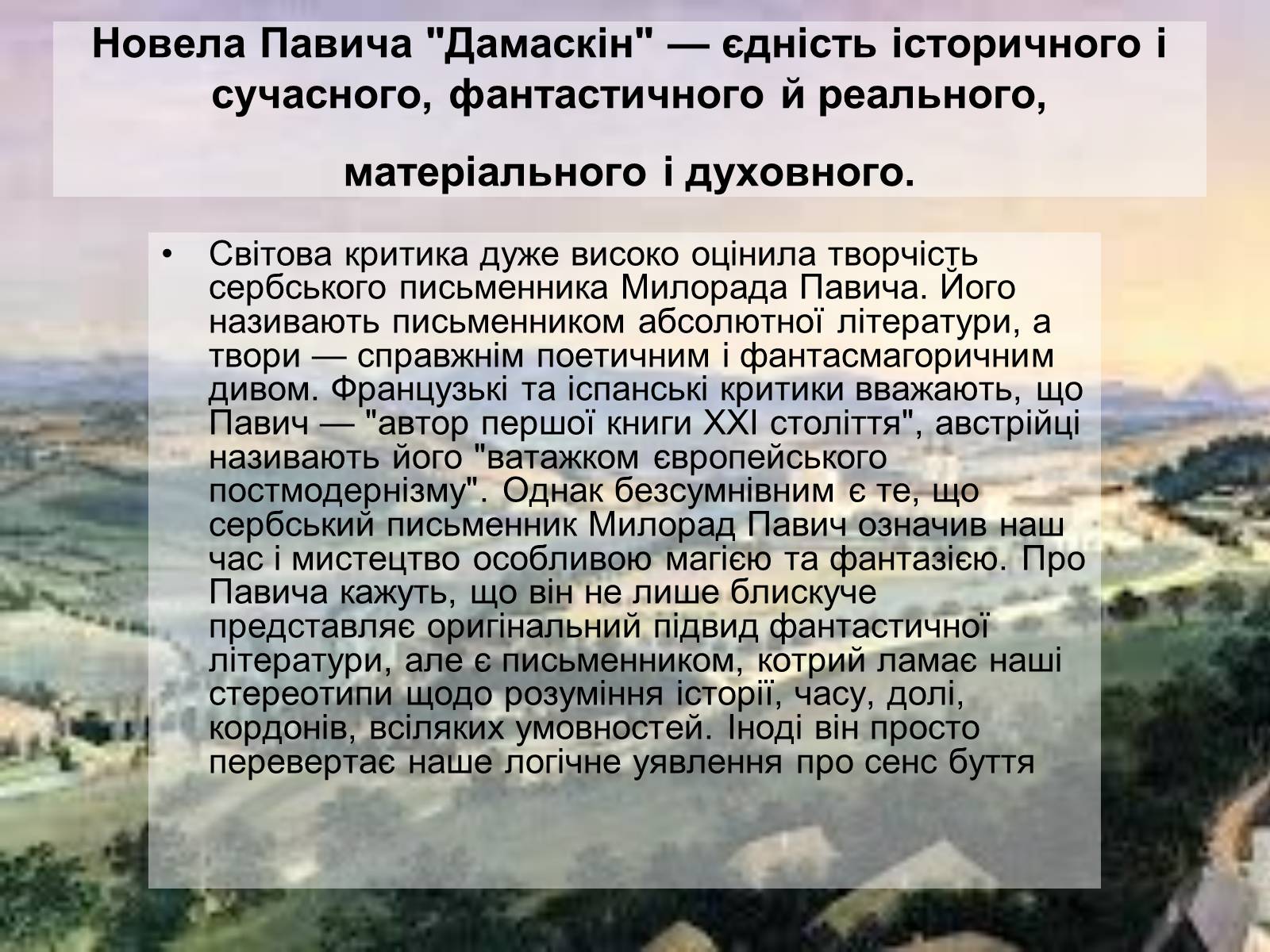 Новела Павича "Дамаскін" — єдність історичного і сучасного, фантастичного й реального, матеріального і духовного.

• Світова критика дуже високо оцінила творчість сербського письменника Милорада Павича. Його називають письменником абсолютної літератури, а твори — справжнім поетичним і фантасмагоричним дивом. Французькі та іспанські критики вважають, що Павич — "автор першої книги XXI століття", австрійці називають його "ватажком європейського постмодернізму". Однак безсумнівним є те, що сербський письменник Милорад Павич означив наш час і мистецтво особливою магією та фантазією. Про Павича кажуть, що він не лише блискуче представляє оригінальний підвид фантастичної літератури, але є письменником, котрий ламає наші стереотипи щодо розуміння історії, часу, долі, кордонів, всіляких умовностей. Іноді він просто перевертає наше логічне уявлення про сенс буття